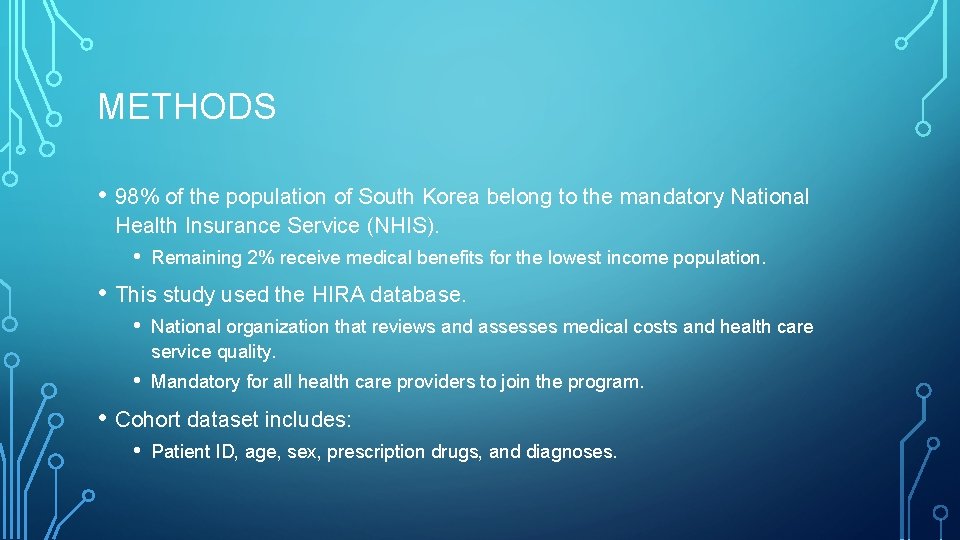 METHODS

• 98% of the population of South Korea belong to the mandatory National Health Insurance Service (NHIS).

• Remaining 2% receive medical benefits for the lowest income population.

• This study used the HIRA database.

• National organization that reviews and assesses medical costs and health care service quality.

• Mandatory for all health care providers to join the program.

• Cohort dataset includes:

• Patient ID, age, sex, prescription drugs, and diagnoses.